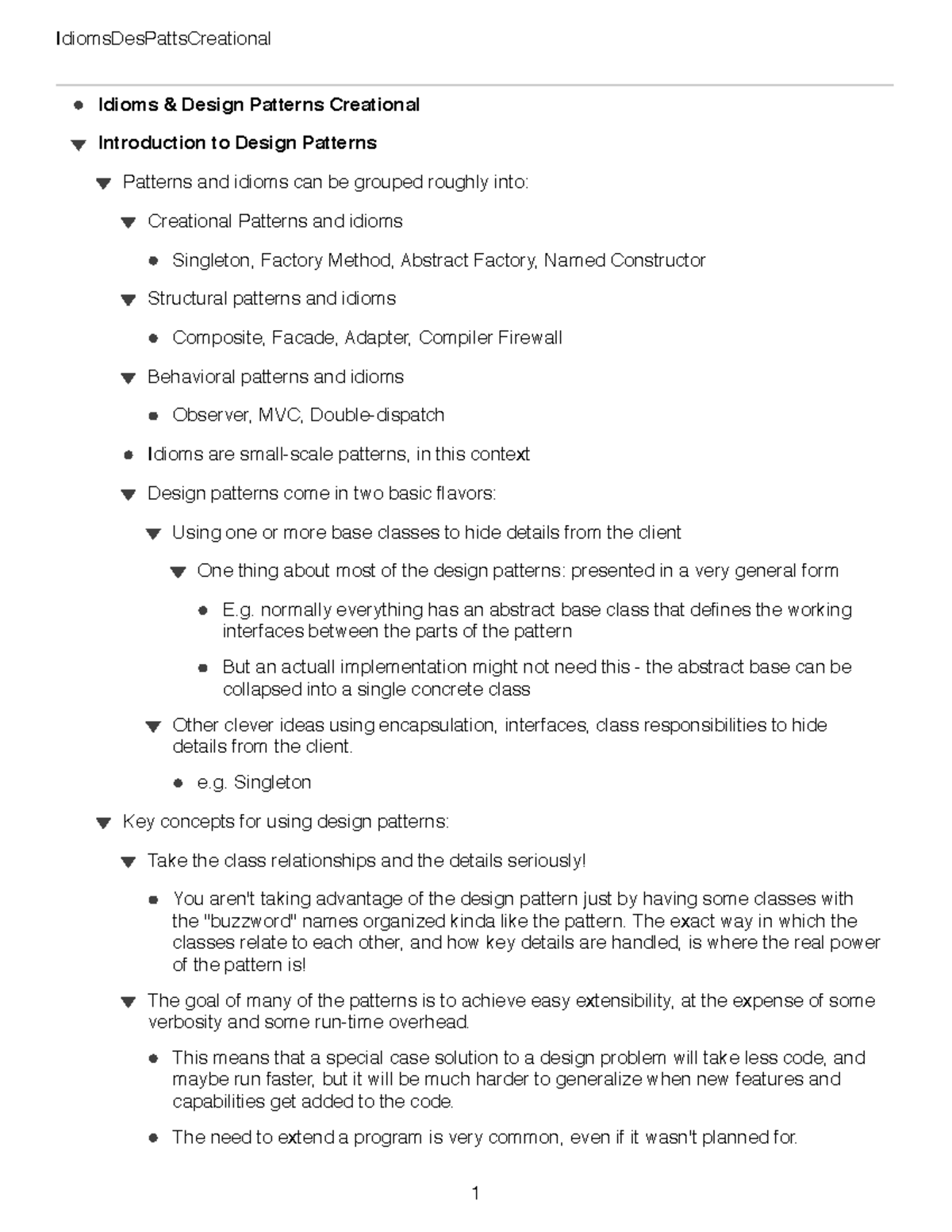 IdiomsDesPattsCreational

• Idioms & Design Patterns Creational

▼ Introduction to Design Patterns

▼ Patterns and idioms can be grouped roughly into:

▼ Creational Patterns and idioms

• Singleton, Factory Method, Abstract Factory, Named Constructor

▼ Structural patterns and idioms

• Composite, Facade, Adapter, Compiler Firewall

▼ Behavioral patterns and idioms

• Observer, MVC, Double-dispatch

• Idioms are small-scale patterns, in this context

▼ Design patterns come in two basic flavors:

▼ Using one or more base classes to hide details from the client

▼ One thing about most of the design patterns: presented in a very general form

• E.g. normally everything has an abstract base class that defines the working interfaces between the parts of the pattern

• But an actuall implementation might not need this - the abstract base can be collapsed into a single concrete class

▼ Other clever ideas using encapsulation, interfaces, class responsibilities to hide details from the client.

• e.g. Singleton

▼ Key concepts for using design patterns:

▼ Take the class relationships and the details seriously!

• You aren't taking advantage of the design pattern just by having some classes with the "buzzword" names organized kinda like the pattern. The exact way in which the classes relate to each other, and how key details are handled, is where the real power of the pattern is!

▼ The goal of many of the patterns is to achieve easy extensibility, at the expense of some verbosity and some run-time overhead.

• This means that a special case solution to a design problem will take less code, and maybe run faster, but it will be much harder to generalize when new features and capabilities get added to the code.

• The need to extend a program is very common, even if it wasn't planned for.

1